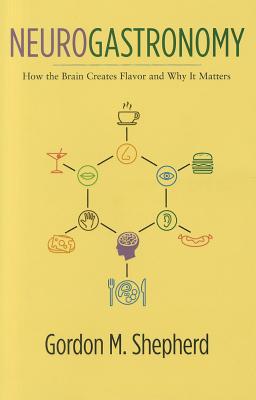 NEUROGASTRONOMY

How the Brain Creates Flavor and Why It Matters

Gordon M. Shepherd